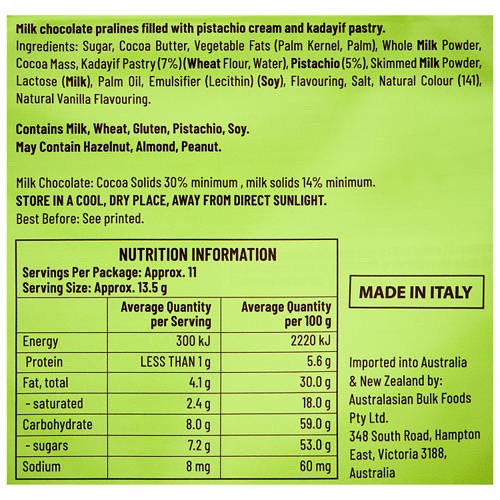 Milk chocolate pralines filled with pistachio cream and kadayif pastry.
Ingredients: Sugar, Cocoa Butter, Vegetable Fats (Palm Kernel, Palm), Whole Milk Powder, Cocoa Mass, Kadayif Pastry (7%) (Wheat Flour, Water), Pistachio (5%), Skimmed Milk Powder, Lactose (Milk), Palm Oil, Emulsifier (Lecithin) (Soy), Flavouring, Salt, Natural Colour (141), Natural Vanilla Flavouring.

Contains Milk, Wheat, Gluten, Pistachio, Soy.
May Contain Hazelnut, Almond, Peanut.

Milk Chocolate: Cocoa Solids 30% minimum , milk solids 14% minimum.
STORE IN A COOL, DRY PLACE, AWAY FROM DIRECT SUNLIGHT.
Best Before: See printed.

NUTRITION INFORMATION
Servings Per Package: Approx. 11
Serving Size: Approx. 13.5 g

| | Average Quantity per Serving | Average Quantity per 100 g |
|---|---|---|
| Energy | 300 kJ | 2220 kJ |
| Protein | LESS THAN 1 g | 5.6 g |
| Fat, total | 4.1 g | 30.0 g |
| - saturated | 2.4 g | 18.0 g |
| Carbohydrate | 8.0 g | 59.0 g |
| - sugars | 7.2 g | 53.0 g |
| Sodium | 8 mg | 60 mg |

MADE IN ITALY

Imported into Australia & New Zealand by: Australasian Bulk Foods Pty Ltd. 348 South Road, Hampton East, Victoria 3188, Australia